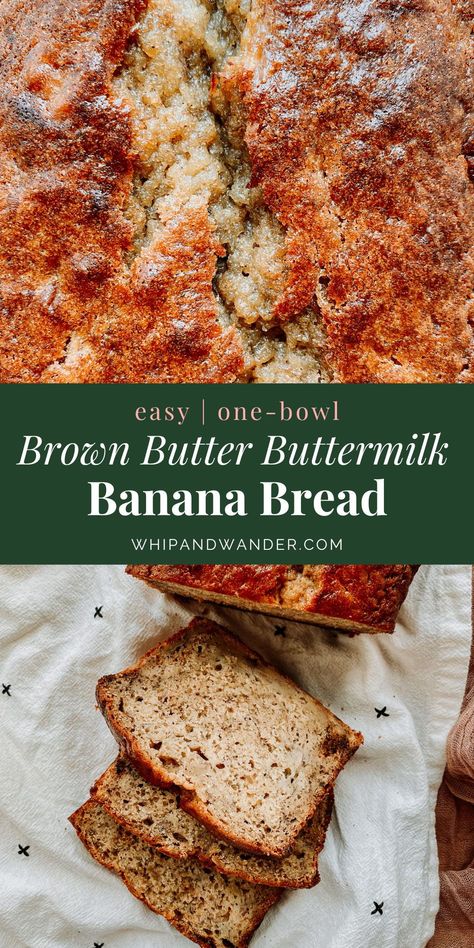 easy | one-bowl
Brown Butter Buttermilk
Banana Bread
WHIPANDWANDER.COM